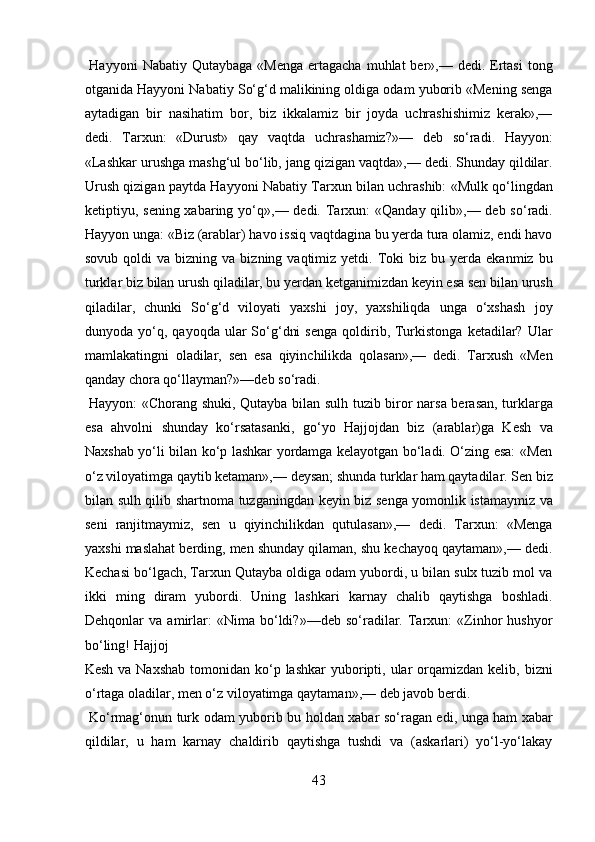 Hayyoni Nabatiy Qutaybaga «Menga ertagacha muhlat ber»,— dedi. Ertasi tong otganida Hayyoni Nabatiy So‘g‘d malikining oldiga odam yuborib «Mening senga aytadigan bir nasihatim bor, biz ikkalamiz bir joyda uchrashishimiz kerak»,— dedi. Tarxun: «Durust» qay vaqtda uchrashamiz?»— deb so‘radi. Hayyon: «Lashkar urushga mashg‘ul bo‘lib, jang qizigan vaqtda»,— dedi. Shunday qildilar. Urush qizigan paytda Hayyoni Nabatiy Tarxun bilan uchrashib: «Mulk qo‘lingdan ketiptiyu, sening xabaring yo‘q»,— dedi. Tarxun: «Qanday qilib»,— deb so‘radi. Hayyon unga: «Biz (arablar) havo issiq vaqtdagina bu yerda tura olamiz, endi havo sovub qoldi va bizning va bizning vaqtimiz yetdi. Toki biz bu yerda ekanmiz bu turklar biz bilan urush qiladilar, bu yerdan ketganimizdan keyin esa sen bilan urush qiladilar, chunki So‘g‘d viloyati yaxshi joy, yaxshiliqda unga o‘xshash joy dunyoda yo‘q, qayoqda ular So‘g‘dni senga qoldirib, Turkistonga ketadilar? Ular mamlakatingni oladilar, sen esa qiyinchilikda qolasan»,— dedi. Tarxush «Men qanday chora qo‘llayman?»—deb so‘radi.

Hayyon: «Chorang shuki, Qutayba bilan sulh tuzib biror narsa berasan, turklarga esa ahvolni shunday ko‘rsatasanki, go‘yo Hajjojdan biz (arablar)ga Kesh va Naxshab yo‘li bilan ko‘p lashkar yordamga kelayotgan bo‘ladi. O‘zing esa: «Men o‘z viloyatimga qaytib ketaman»,— deysan; shunda turklar ham qaytadilar. Sen biz bilan sulh qilib shartnoma tuzganingdan keyin biz senga yomonlik istamaymiz va seni ranjitmaymiz, sen u qiyinchilikdan qutulasan»,— dedi. Tarxun: «Menga yaxshi maslahat berding, men shunday qilaman, shu kechayoq qaytaman»,— dedi. Kechasi bo‘lgach, Tarxun Qutayba oldiga odam yubordi, u bilan sulx tuzib mol va ikki ming diram yubordi. Uning lashkari karnay chalib qaytishga boshladi. Dehqonlar va amirlar: «Nima bo‘ldi?»—deb so‘radilar. Tarxun: «Zinhor hushyor bo‘ling! Hajjoj

Kesh va Naxshab tomonidan ko‘p lashkar yuboripti, ular orqamizdan kelib, bizni o‘rtaga oladilar, men o‘z viloyatimga qaytaman»,— deb javob berdi.

Ko‘rmag‘onun turk odam yuborib bu holdan xabar so‘ragan edi, unga ham xabar qildilar, u ham karnay chaldirib qaytishga tushdi va (askarlari) yo‘l-yo‘lakay

43